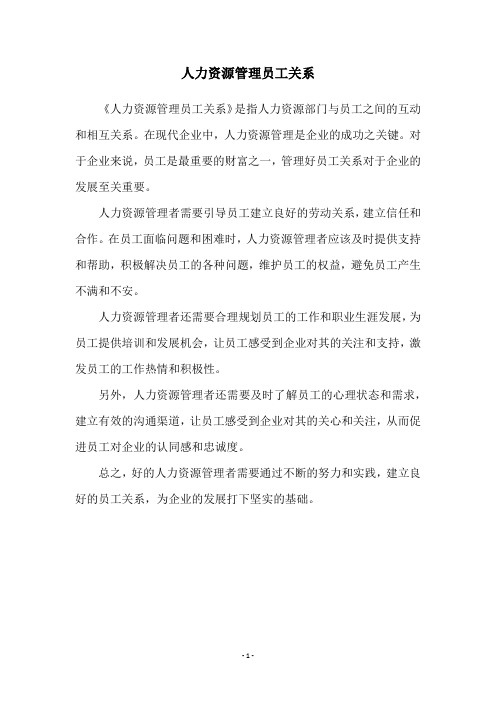 人力资源管理员工关系

《人力资源管理员工关系》是指人力资源部门与员工之间的互动和相互关系。在现代企业中，人力资源管理是企业的成功之关键。对于企业来说，员工是最重要的财富之一，管理好员工关系对于企业的发展至关重要。

人力资源管理者需要引导员工建立良好的劳动关系，建立信任和合作。在员工面临问题和困难时，人力资源管理者应该及时提供支持和帮助，积极解决员工的各种问题，维护员工的权益，避免员工产生不满和不安。

人力资源管理者还需要合理规划员工的工作和职业生涯发展，为员工提供培训和发展机会，让员工感受到企业对其的关注和支持，激发员工的工作热情和积极性。

另外，人力资源管理者还需要及时了解员工的心理状态和需求，建立有效的沟通渠道，让员工感受到企业对其的关心和关注，从而促进员工对企业的认同感和忠诚度。

总之，好的人力资源管理者需要通过不断的努力和实践，建立良好的员工关系，为企业的发展打下坚实的基础。

- 1 -